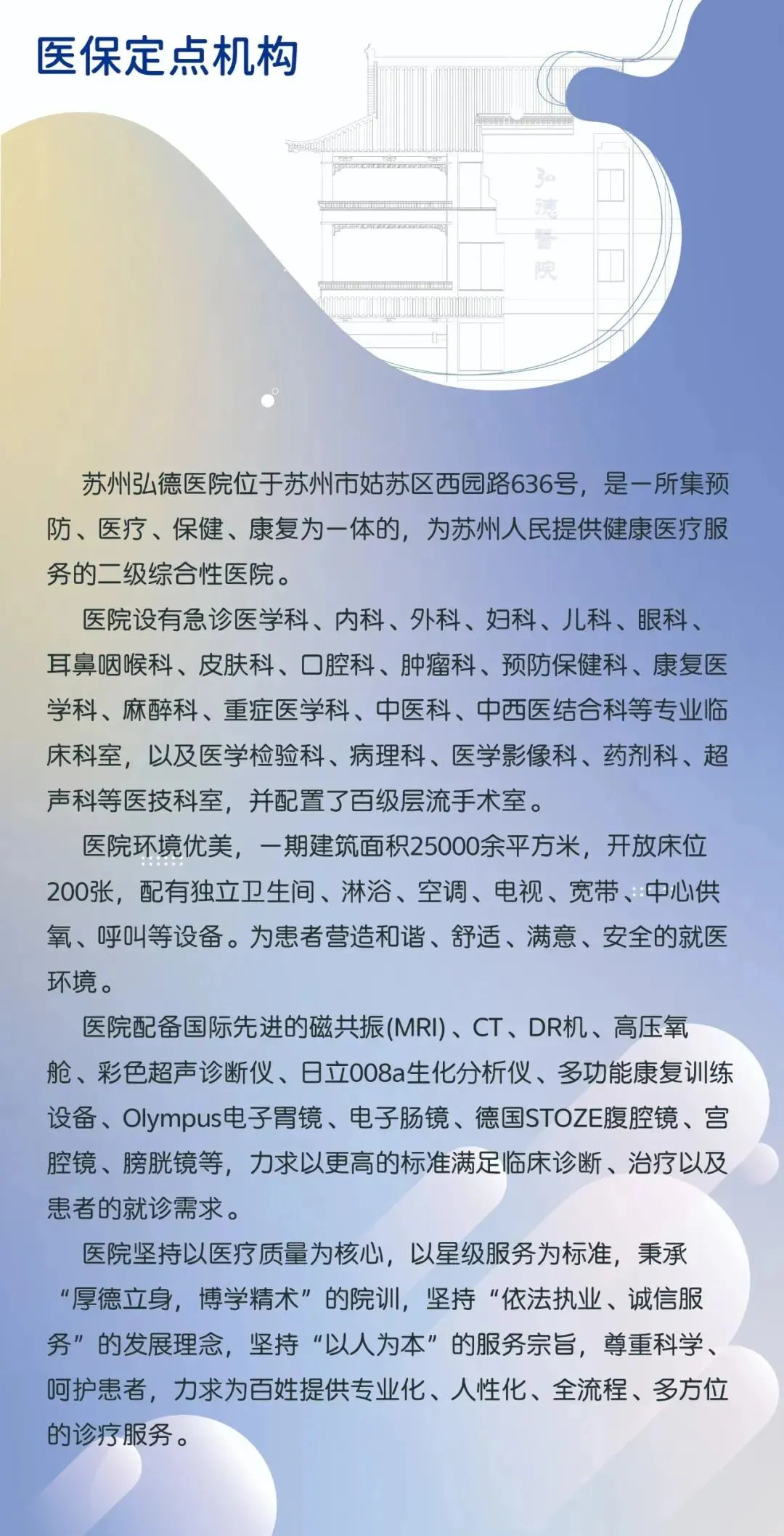 医保定点机构

弘德医院

苏州弘德医院位于苏州市姑苏区西园路636号，是一所集预防、医疗、保健、康复为一体的，为苏州人民提供健康医疗服务的二级综合性医院。

医院设有急诊医学科、内科、外科、妇科、儿科、眼科、耳鼻咽喉科、皮肤科、口腔科、肿瘤科、预防保健科、康复医学科、麻醉科、重症医学科、中医科、中西医结合科等专业临床科室，以及医学检验科、病理科、医学影像科、药剂科、超声科等医技科室，并配置了百级层流手术室。

医院环境优美，一期建筑面积25000余平方米，开放床位200张，配有独立卫生间、淋浴、空调、电视、宽带、中心供氧、呼叫等设备。为患者营造和谐、舒适、满意、安全的就医环境。

医院配备国际先进的磁共振(MRI)、CT、DR机、高压氧舱、彩色超声诊断仪、日立008a生化分析仪、多功能康复训练设备、Olympus电子胃镜、电子肠镜、德国STOZE腹腔镜、宫腔镜、膀胱镜等，力求以更高的标准满足临床诊断、治疗以及患者的就诊需求。

医院坚持以医疗质量为核心，以星级服务为标准，秉承“厚德立身，博学精术”的院训，坚持“依法执业、诚信服务”的发展理念，坚持“以人为本”的服务宗旨，尊重科学、呵护患者，力求为百姓提供专业化、人性化、全流程、多方位的诊疗服务。